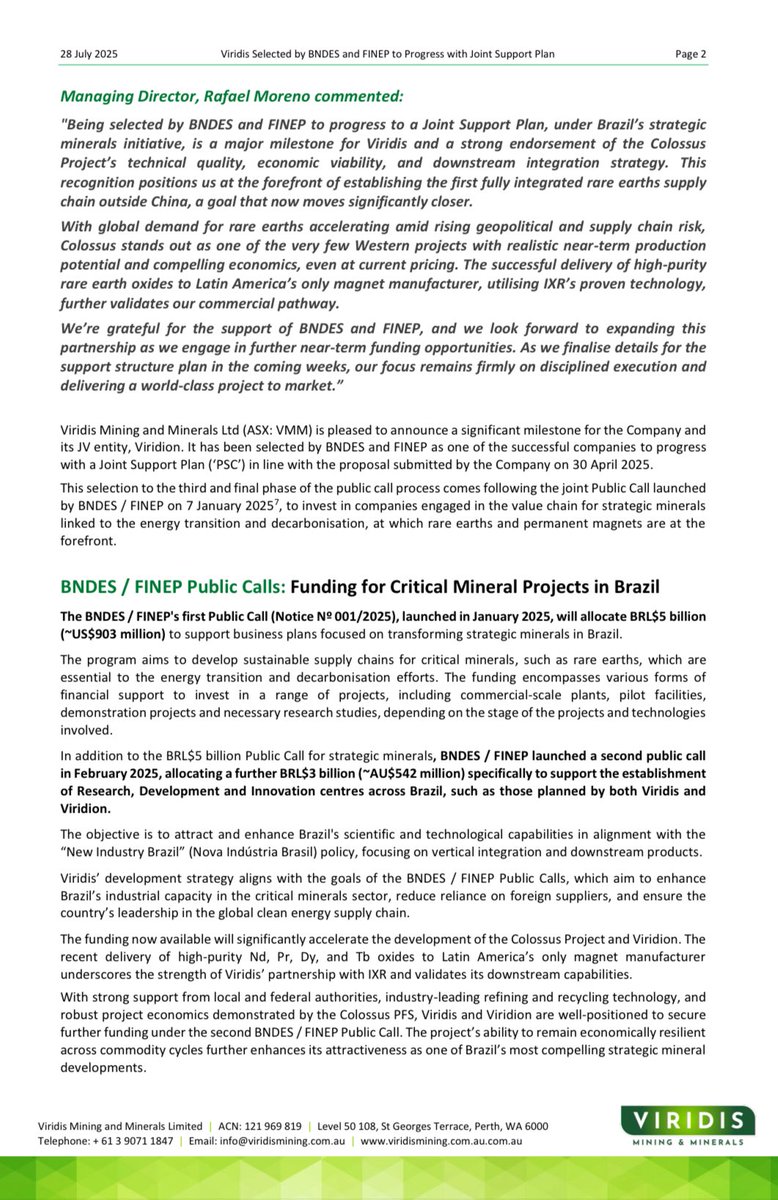 28 July 2025 Viridis Selected by BNDES and FINEP to Progress with Joint Support Plan Page 2

Managing Director, Rafael Moreno commented:

"Being selected by BNDES and FINEP to progress to a Joint Support Plan, under Brazil's strategic minerals initiative, is a major milestone for Viridis and a strong endorsement of the Colossus Project's technical quality, economic viability, and downstream integration strategy. This recognition positions us at the forefront of establishing the first fully integrated rare earths supply chain outside China, a goal that now moves significantly closer.

With global demand for rare earths accelerating amid rising geopolitical and supply chain risk, Colossus stands out as one of the very few Western projects with realistic near-term production potential and compelling economics, even at current pricing. The successful delivery of high-purity rare earth oxides to Latin America's only magnet manufacturer, utilising IXR's proven technology, further validates our commercial pathway.

We're grateful for the support of BNDES and FINEP, and we look forward to expanding this partnership as we engage in further near-term funding opportunities. As we finalise details for the support structure plan in the coming weeks, our focus remains firmly on disciplined execution and delivering a world-class project to market."

Viridis Mining and Minerals Ltd (ASX: VMM) is pleased to announce a significant milestone for the Company and its JV entity, Viridion. It has been selected by BNDES and FINEP as one of the successful companies to progress with a Joint Support Plan ('PSC') in line with the proposal submitted by the Company on 30 April 2025.

This selection to the third and final phase of the public call process comes following the joint Public Call launched by BNDES / FINEP on 7 January 2025$^7$, to invest in companies engaged in the value chain for strategic minerals linked to the energy transition and decarbonisation, at which rare earths and permanent magnets are at the forefront.

BNDES / FINEP Public Calls: Funding for Critical Mineral Projects in Brazil

The BNDES / FINEP's first Public Call (Notice Nº 001/2025), launched in January 2025, will allocate BRL$5 billion (~US$903 million) to support business plans focused on transforming strategic minerals in Brazil.

The program aims to develop sustainable supply chains for critical minerals, such as rare earths, which are essential to the energy transition and decarbonisation efforts. The funding encompasses various forms of financial support to invest in a range of projects, including commercial-scale plants, pilot facilities, demonstration projects and necessary research studies, depending on the stage of the projects and technologies involved.

In addition to the BRL$5 billion Public Call for strategic minerals, BNDES / FINEP launched a second public call in February 2025, allocating a further BRL$3 billion (~AU$542 million) specifically to support the establishment of Research, Development and Innovation centres across Brazil, such as those planned by both Viridis and Viridion.

The objective is to attract and enhance Brazil's scientific and technological capabilities in alignment with the "New Industry Brazil" (Nova Indústria Brasil) policy, focusing on vertical integration and downstream products.

Viridis' development strategy aligns with the goals of the BNDES / FINEP Public Calls, which aim to enhance Brazil's industrial capacity in the critical minerals sector, reduce reliance on foreign suppliers, and ensure the country's leadership in the global clean energy supply chain.

The funding now available will significantly accelerate the development of the Colossus Project and Viridion. The recent delivery of high-purity Nd, Pr, Dy, and Tb oxides to Latin America's only magnet manufacturer underscores the strength of Viridis' partnership with IXR and validates its downstream capabilities.

With strong support from local and federal authorities, industry-leading refining and recycling technology, and robust project economics demonstrated by the Colossus PFS, Viridis and Viridion are well-positioned to secure further funding under the second BNDES / FINEP Public Call. The project's ability to remain economically resilient across commodity cycles further enhances its attractiveness as one of Brazil's most compelling strategic mineral developments.

Viridis Mining and Minerals Limited | ACN: 121 969 819 | Level 50 108, St Georges Terrace, Perth, WA 6000
Telephone: + 61 3 9071 1847 | Email: info@viridismining.com.au | www.viridismining.com.au.com.au

VIRIDIS
MINING & MINERALS